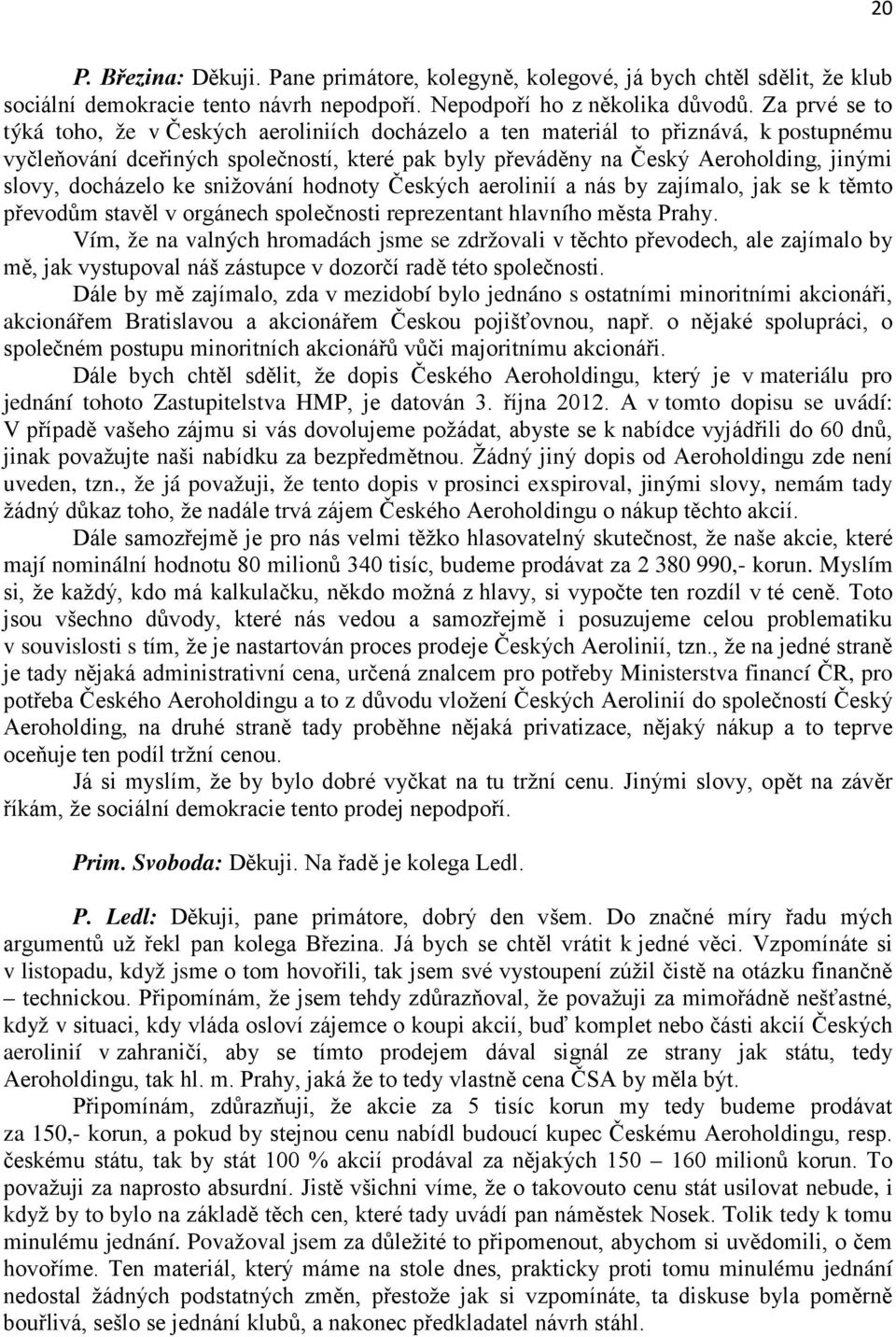 20

P. Březina: Děkuji. Pane primátore, kolegyně, kolegové, já bych chtěl sdělit, že klub sociální demokracie tento návrh nepodpoří. Nepodpoří ho z několika důvodů. Za prvé se to týká toho, že v Českých aeroliniích docházelo a ten materiál to přiznává, k postupnému vyčleňování dceřiných společností, které pak byly převáděny na Český Aeroholding, jinými slovy, docházelo ke snižování hodnoty Českých aerolinií a nás by zajímalo, jak se k těmto převodům stavěl v orgánech společnosti reprezentant hlavního města Prahy.
Vím, že na valných hromadách jsme se zdržovali v těchto převodech, ale zajímalo by mě, jak vystupoval náš zástupce v dozorčí radě této společnosti.
Dále by mě zajímalo, zda v mezidobí bylo jednáno s ostatními minoritními akcionáři, akcionářem Bratislavou a akcionářem Českou pojišťovnou, např. o nějaké spolupráci, o společném postupu minoritních akcionářů vůči majoritnímu akcionáři.
Dále bych chtěl sdělit, že dopis Českého Aeroholdingu, který je v materiálu pro jednání tohoto Zastupitelstva HMP, je datován 3. října 2012. A v tomto dopisu se uvádí: V případě vašeho zájmu si vás dovolujeme požádat, abyste se k nabídce vyjádřili do 60 dnů, jinak považujte naši nabídku za bezpředmětnou. Žádný jiný dopis od Aeroholdingu zde není uveden, tzn., že já považuji, že tento dopis v prosinci exspiroval, jinými slovy, nemám tady žádný důkaz toho, že nadále trvá zájem Českého Aeroholdingu o nákup těchto akcií.
Dále samozřejmě je pro nás velmi těžko hlasovatelný skutečnost, že naše akcie, které mají nominální hodnotu 80 milionů 340 tisíc, budeme prodávat za 2 380 990,- korun. Myslím si, že každý, kdo má kalkulačku, někdo možná z hlavy, si vypočte ten rozdíl v té ceně. Toto jsou všechno důvody, které nás vedou a samozřejmě i posuzujeme celou problematiku v souvislosti s tím, že je nastartován proces prodeje Českých Aerolinií, tzn., že na jedné straně je tady nějaká administrativní cena, určená znalcem pro potřeby Ministerstva financí ČR, pro potřeba Českého Aeroholdingu a to z důvodu vložení Českých Aerolinií do společnosti Český Aeroholding, na druhé straně tady proběhne nějaká privatizace, nějaký nákup a to teprve oceňuje ten podíl tržní cenou.
Já si myslím, že by bylo dobré vyčkat na tu tržní cenu. Jinými slovy, opět na závěr říkám, že sociální demokracie tento prodej nepodpoří.

Prim. Svoboda: Děkuji. Na řadě je kolega Ledl.

P. Ledl: Děkuji, pane primátore, dobrý den všem. Do značné míry řadu mých argumentů už řekl pan kolega Březina. Já bych se chtěl vrátit k jedné věci. Vzpomínáte si v listopadu, když jsme o tom hovořili, tak jsem své vystoupení zúžil čistě na otázku finančně – technickou. Připomínám, že jsem tehdy zdůrazňoval, že považuji za mimořádně nešťastné, když v situaci, kdy vláda osloví zájemce o koupi akcií, buď komplet nebo části akcií Českých aerolinií v zahraničí, aby se tímto prodejem dával signál ze strany jak státu, tedy Aeroholdingu, tak hl. m. Prahy, jaká že to tedy vlastně cena ČSA by měla být.
Připomínám, zdůrazňuji, že akcie za 5 tisíc korun my tedy budeme prodávat za 150,- korun, a pokud by stejnou cenu nabídl budoucí kupec Českému Aeroholdingu, resp. českému státu, tak by stát 100 % akcií prodával za nějakých 150 – 160 milionů korun. To považuji za naprosto absurdní. Jistě všichni víme, že o takovouto cenu stát usilovat nebude, i když by to bylo na základě těch cen, které tady uvádí pan náměstek Nosek. Tolik tedy k tomu minulému jednání. Považoval jsem za důležité to připomenout, abychom si uvědomili, o čem hovoříme. Ten materiál, který máme na stole dnes, prakticky proti tomu minulému jednání nedostal žádných podstatných změn, přestože jak si vzpomínáte, ta diskuse byla poměrně bouřlivá, sešlo se jednání klubů, a nakonec předkladatel návrh stáhl.